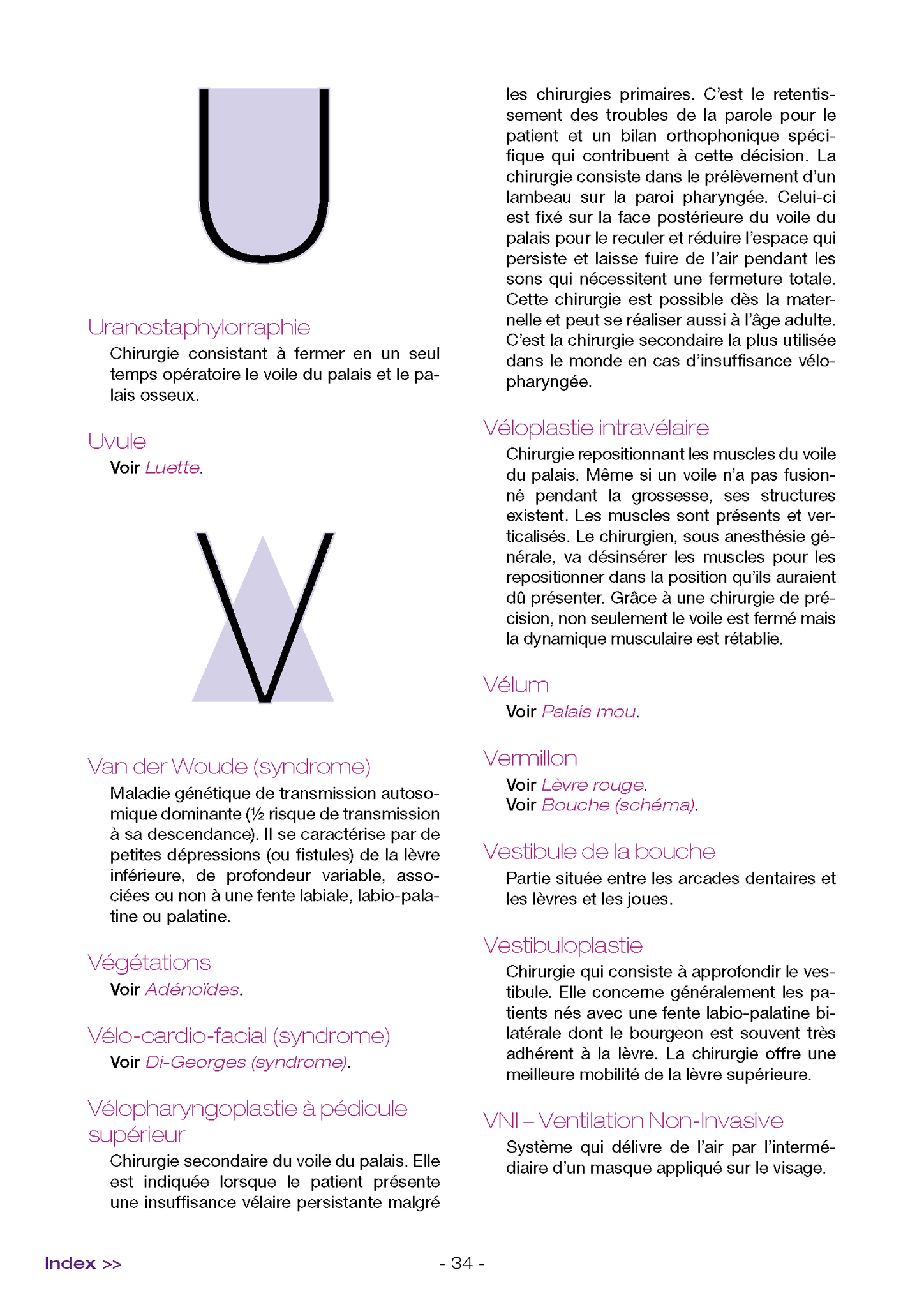 U

Uranostaphylorraphie
Chirurgie consistant à fermer en un seul temps opératoire le voile du palais et le palais osseux.

Uvule
Voir Luette.

V

Van der Woude (syndrome)
Maladie génétique de transmission autosomique dominante (½ risque de transmission à sa descendance). Il se caractérise par de petites dépressions (ou fistules) de la lèvre inférieure, de profondeur variable, associées ou non à une fente labiale, labio-palatine ou palatine.

Végétations
Voir Adénoïdes.

Vélo-cardio-facial (syndrome)
Voir Di-Georges (syndrome).

Vélopharyngoplastie à pédicule supérieur
Chirurgie secondaire du voile du palais. Elle est indiquée lorsque le patient présente une insuffisance vélaire persistante malgré les chirurgies primaires. C'est le retentissement des troubles de la parole pour le patient et un bilan orthophonique spécifique qui contribuent à cette décision. La chirurgie consiste dans le prélèvement d'un lambeau sur la paroi pharyngée. Celui-ci est fixé sur la face postérieure du voile du palais pour le reculer et réduire l'espace qui persiste et laisse fuire de l'air pendant les sons qui nécessitent une fermeture totale. Cette chirurgie est possible dès la maternelle et peut se réaliser aussi à l'âge adulte. C'est la chirurgie secondaire la plus utilisée dans le monde en cas d'insuffisance vélopharyngée.

Véloplastie intravélaire
Chirurgie repositionnant les muscles du voile du palais. Même si un voile n'a pas fusionné pendant la grossesse, ses structures existent. Les muscles sont présents et verticalisés. Le chirurgien, sous anesthésie générale, va désinsérer les muscles pour les repositionner dans la position qu'ils auraient dû présenter. Grâce à une chirurgie de précision, non seulement le voile est fermé mais la dynamique musculaire est rétablie.

Vélum
Voir Palais mou.

Vermillon
Voir Lèvre rouge.
Voir Bouche (schéma).

Vestibule de la bouche
Partie située entre les arcades dentaires et les lèvres et les joues.

Vestibuloplastie
Chirurgie qui consiste à approfondir le vestibule. Elle concerne généralement les patients nés avec une fente labio-palatine bilatérale dont le bourgeon est souvent très adhérent à la lèvre. La chirurgie offre une meilleure mobilité de la lèvre supérieure.

VNI – Ventilation Non-Invasive
Système qui délivre de l'air par l'intermédiaire d'un masque appliqué sur le visage.

Index >>

- 34 -